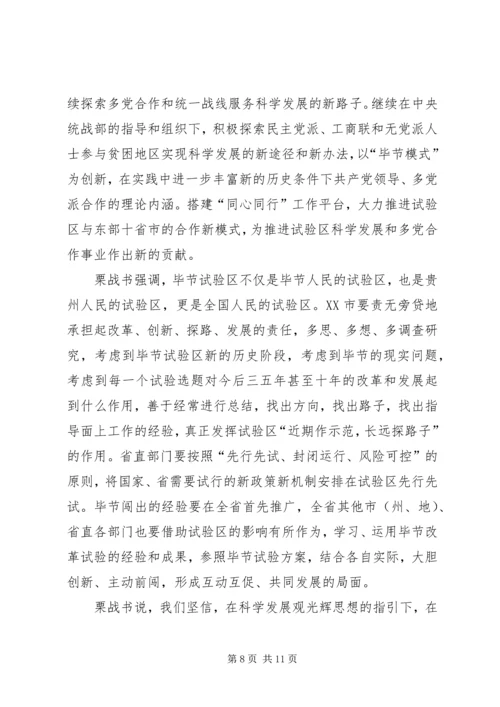 续探索多党合作和统一战线服务科学发展的新路子。继续在中央统战部的指导和组织下，积极探索民主党派、工商联和无党派人士参与贫困地区实现科学发展的新途径和新办法，以“毕节模式”为创新，在实践中进一步丰富新的历史条件下共产党领导、多党派合作的理论内涵。搭建“同心同行”工作平台，大力推进试验区与东部十省市的合作新模式，为推进试验区科学发展和多党合作事业作出新的贡献。

栗战书强调，毕节试验区不仅是毕节人民的试验区，也是贵州人民的试验区，更是全国人民的试验区。XX市要责无旁贷地承担起改革、创新、探路、发展的责任，多思、多想、多调查研究，考虑到毕节试验区新的历史阶段，考虑到毕节的现实问题，考虑到每一个试验选题对今后三五年甚至十年的改革和发展起到什么作用，善于经常进行总结，找出方向，找出路子，找出指导面上工作的经验，真正发挥试验区“近期作示范，长远探路子”的作用。省直部门要按照“先行先试、封闭运行、风险可控”的原则，将国家、省需要试行的新政策新机制安排在试验区先行先试。毕节闯出的经验要在全省首先推广，全省其他市（州、地）、省直各部门也要借助试验区的影响有所作为，学习、运用毕节改革试验的经验和成果，参照毕节试验方案，结合各自实际，大胆创新、主动前闯，形成互动互促、共同发展的局面。

栗战书说，我们坚信，在科学发展观光辉思想的指引下，在

第 8 页 共 11 页